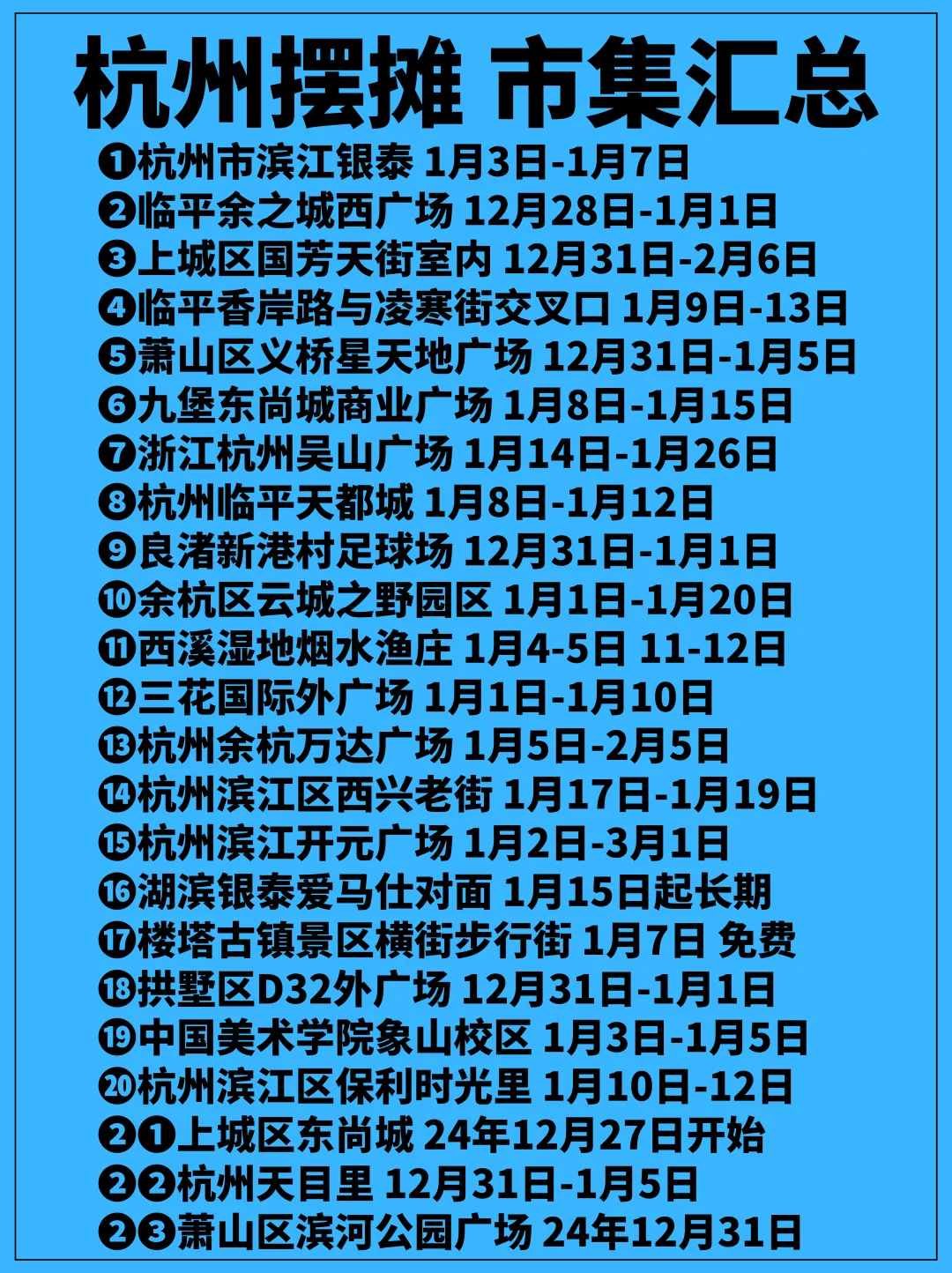 杭州摆摊 市集汇总

❶杭州市滨江银泰 1月3日-1月7日
❷临平余之城西广场 12月28日-1月1日
❸上城区国芳天街室内 12月31日-2月6日
❹临平香岸路与凌寒街交叉口 1月9日-13日
❺萧山区义桥星天地广场 12月31日-1月5日
❻九堡东尚城商业广场 1月8日-1月15日
❼浙江杭州吴山广场 1月14日-1月26日
❽杭州临平天都城 1月8日-1月12日
❾良渚新港村足球场 12月31日-1月1日
❿余杭区云城之野园区 1月1日-1月20日
⓫西溪湿地烟水渔庄 1月4-5日 11-12日
⓬三花国际外广场 1月1日-1月10日
⓭杭州余杭万达广场 1月5日-2月5日
⓮杭州滨江区西兴老街 1月17日-1月19日
⓯杭州滨江开元广场 1月2日-3月1日
⓰湖滨银泰爱马仕对面 1月15日起长期
⓱楼塔古镇景区横街步行街 1月7日 免费
⓲拱墅区D32外广场 12月31日-1月1日
⓳中国美术学院象山校区 1月3日-1月5日
⓴杭州滨江区保利时光里 1月10日-12日
❷❶上城区东尚城 24年12月27日开始
❷❷杭州天目里 12月31日-1月5日
❷❸萧山区滨河公园广场 24年12月31日